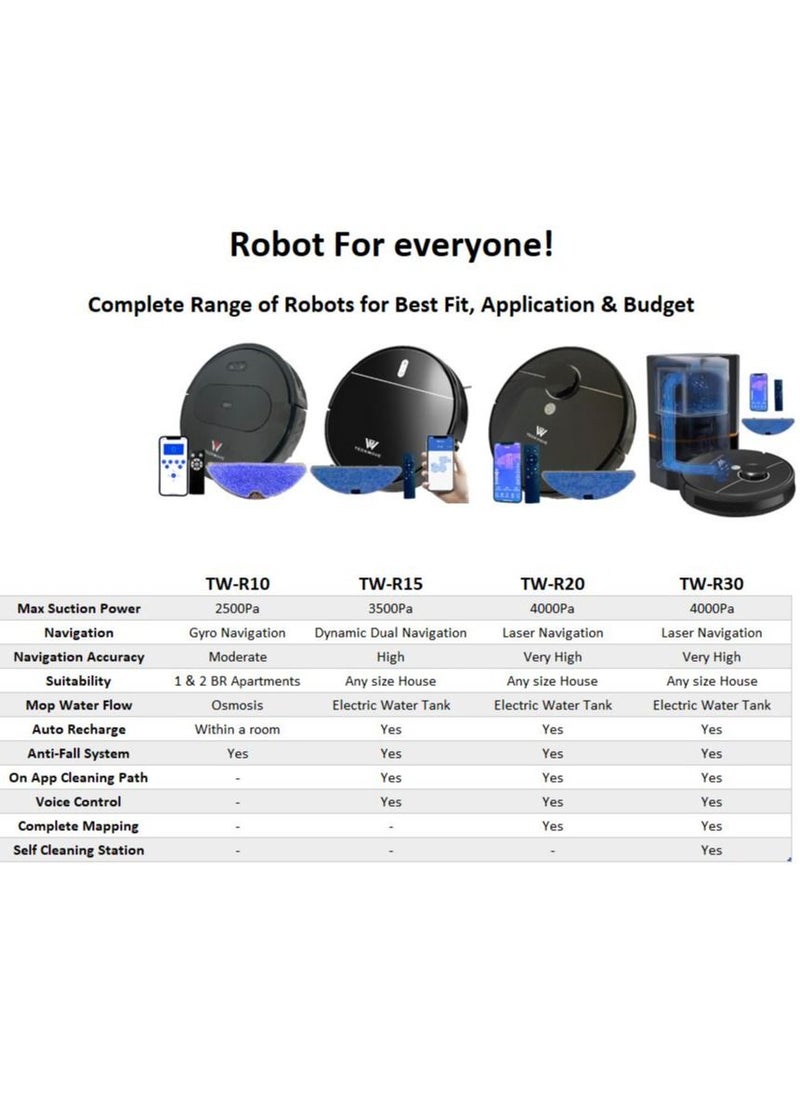 Robot For everyone!

Complete Range of Robots for Best Fit, Application & Budget

|  | TW-R10 | TW-R15 | TW-R20 | TW-R30 |
|---|---|---|---|---|
| Max Suction Power | 2500Pa | 3500Pa | 4000Pa | 4000Pa |
| Navigation | Gyro Navigation | Dynamic Dual Navigation | Laser Navigation | Laser Navigation |
| Navigation Accuracy | Moderate | High | Very High | Very High |
| Suitability | 1 & 2 BR Apartments | Any size House | Any size House | Any size House |
| Mop Water Flow | Osmosis | Electric Water Tank | Electric Water Tank | Electric Water Tank |
| Auto Recharge | Within a room | Yes | Yes | Yes |
| Anti-Fall System | Yes | Yes | Yes | Yes |
| On App Cleaning Path | - | Yes | Yes | Yes |
| Voice Control | - | Yes | Yes | Yes |
| Complete Mapping | - | - | Yes | Yes |
| Self Cleaning Station | - | - | - | Yes |